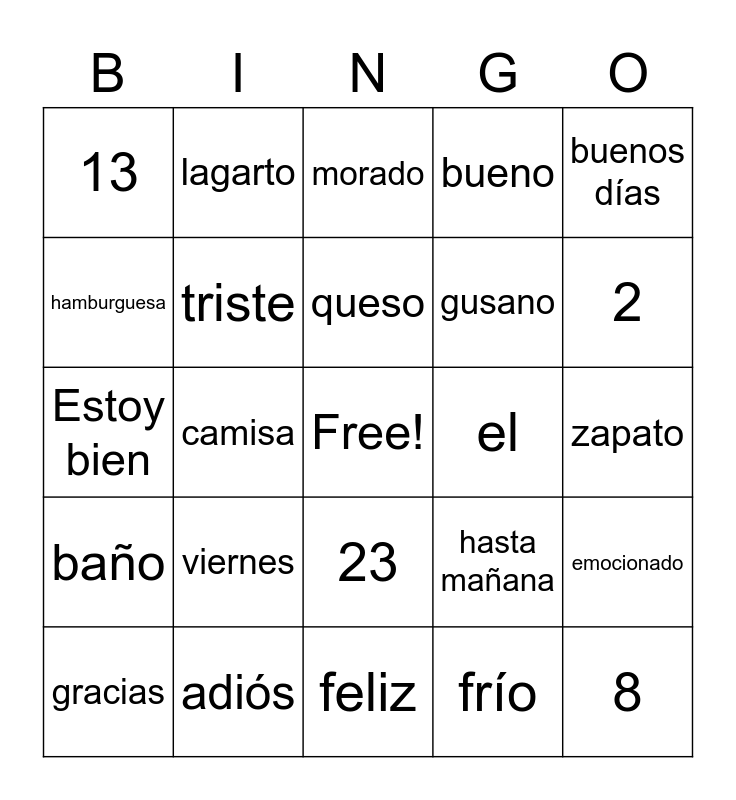 | B | I | N | G | O |
|---|---|---|---|---|
| 13 | lagarto | morado | bueno | buenos días |
| hamburguesa | triste | queso | gusano | 2 |
| Estoy bien | camisa | Free! | el | zapato |
| baño | viernes | 23 | hasta mañana | emocionado |
| gracias | adiós | feliz | frío | 8 |